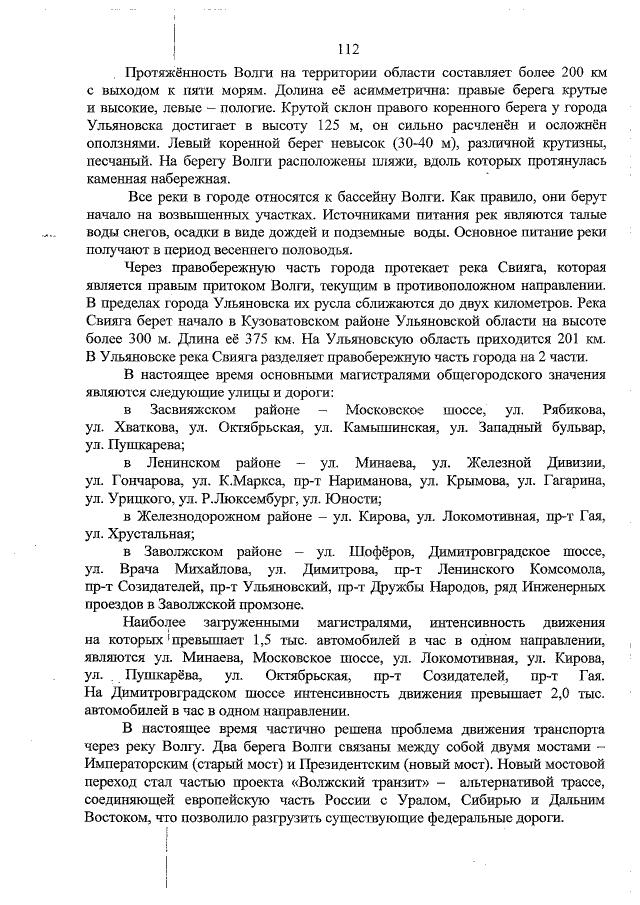 112

Протяжённость Волги на территории области составляет более 200 км с выходом к пяти морям. Долина её асимметрична: правые берега крутые и высокие, левые – пологие. Крутой склон правого коренного берега у города Ульяновска достигает в высоту 125 м, он сильно расчленён и осложнён оползнями. Левый коренной берег невысок (30-40 м), различной крутизны, песчаный. На берегу Волги расположены пляжи, вдоль которых протянулась каменная набережная.

Все реки в городе относятся к бассейну Волги. Как правило, они берут начало на возвышенных участках. Источниками питания рек являются талые воды снегов, осадки в виде дождей и подземные воды. Основное питание реки получают в период весеннего половодья.

Через правобережную часть города протекает река Свияга, которая является правым притоком Волги, текущим в противоположном направлении. В пределах города Ульяновска их русла сближаются до двух километров. Река Свияга берет начало в Кузоватовском районе Ульяновской области на высоте более 300 м. Длина её 375 км. На Ульяновскую область приходится 201 км. В Ульяновске река Свияга разделяет правобережную часть города на 2 части.

В настоящее время основными магистралями общегородского значения являются следующие улицы и дороги:

в Засвияжском районе – Московское шоссе, ул. Рябикова, ул. Хваткова, ул. Октябрьская, ул. Камышинская, ул. Западный бульвар, ул. Пушкарева;

в Ленинском районе – ул. Минаева, ул. Железной Дивизии, ул. Гончарова, ул. К.Маркса, пр-т Нариманова, ул. Крымова, ул. Гагарина, ул. Урицкого, ул. Р.Люксембург, ул. Юности;

в Железнодорожном районе – ул. Кирова, ул. Локомотивная, пр-т Гая, ул. Хрустальная;

в Заволжском районе – ул. Шофёров, Димитровградское шоссе, ул. Врача Михайлова, ул. Димитрова, пр-т Ленинского Комсомола, пр-т Созидателей, пр-т Ульяновский, пр-т Дружбы Народов, ряд Инженерных проездов в Заволжской промзоне.

Наиболее загруженными магистралями, интенсивность движения на которых превышает 1,5 тыс. автомобилей в час в одном направлении, являются ул. Минаева, Московское шоссе, ул. Локомотивная, ул. Кирова, ул. Пушкарёва, ул. Октябрьская, пр-т Созидателей, пр-т Гая. На Димитровградском шоссе интенсивность движения превышает 2,0 тыс. автомобилей в час в одном направлении.

В настоящее время частично решена проблема движения транспорта через реку Волгу. Два берега Волги связаны между собой двумя мостами – Императорским (старый мост) и Президентским (новый мост). Новый мостовой переход стал частью проекта «Волжский транзит» – альтернативой трассе, соединяющей европейскую часть России с Уралом, Сибирью и Дальним Востоком, что позволило разгрузить существующие федеральные дороги.